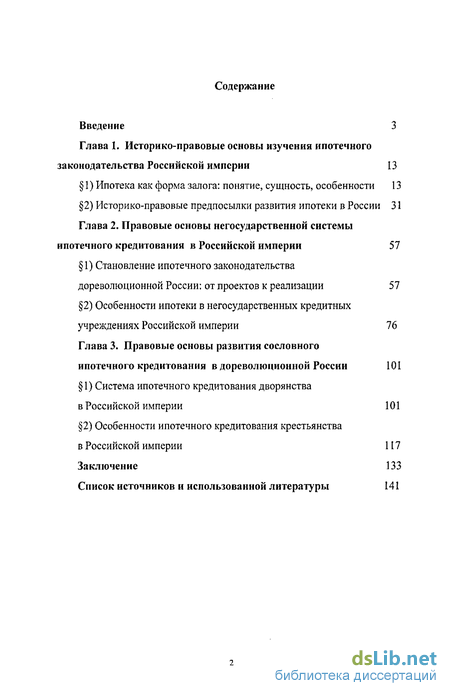 Содержание

Введение 3

Глава 1. Историко-правовые основы изучения ипотечного законодательства Российской империи 13

§1) Ипотека как форма залога: понятие, сущность, особенности 13

§2) Историко-правовые предпосылки развития ипотеки в России 31

Глава 2. Правовые основы негосударственной системы ипотечного кредитования в Российской империи 57

§1) Становление ипотечного законодательства дореволюционной России: от проектов к реализации 57

§2) Особенности ипотеки в негосударственных кредитных учреждениях Российской империи 76

Глава 3. Правовые основы развития сословного ипотечного кредитования в дореволюционной России 101

§1) Система ипотечного кредитования дворянства в Российской империи 101

§2) Особенности ипотечного кредитования крестьянства в Российской империи 117

Заключение 133

Список источников и использованной литературы 141

2

dsLib.net
библиотека диссертаций